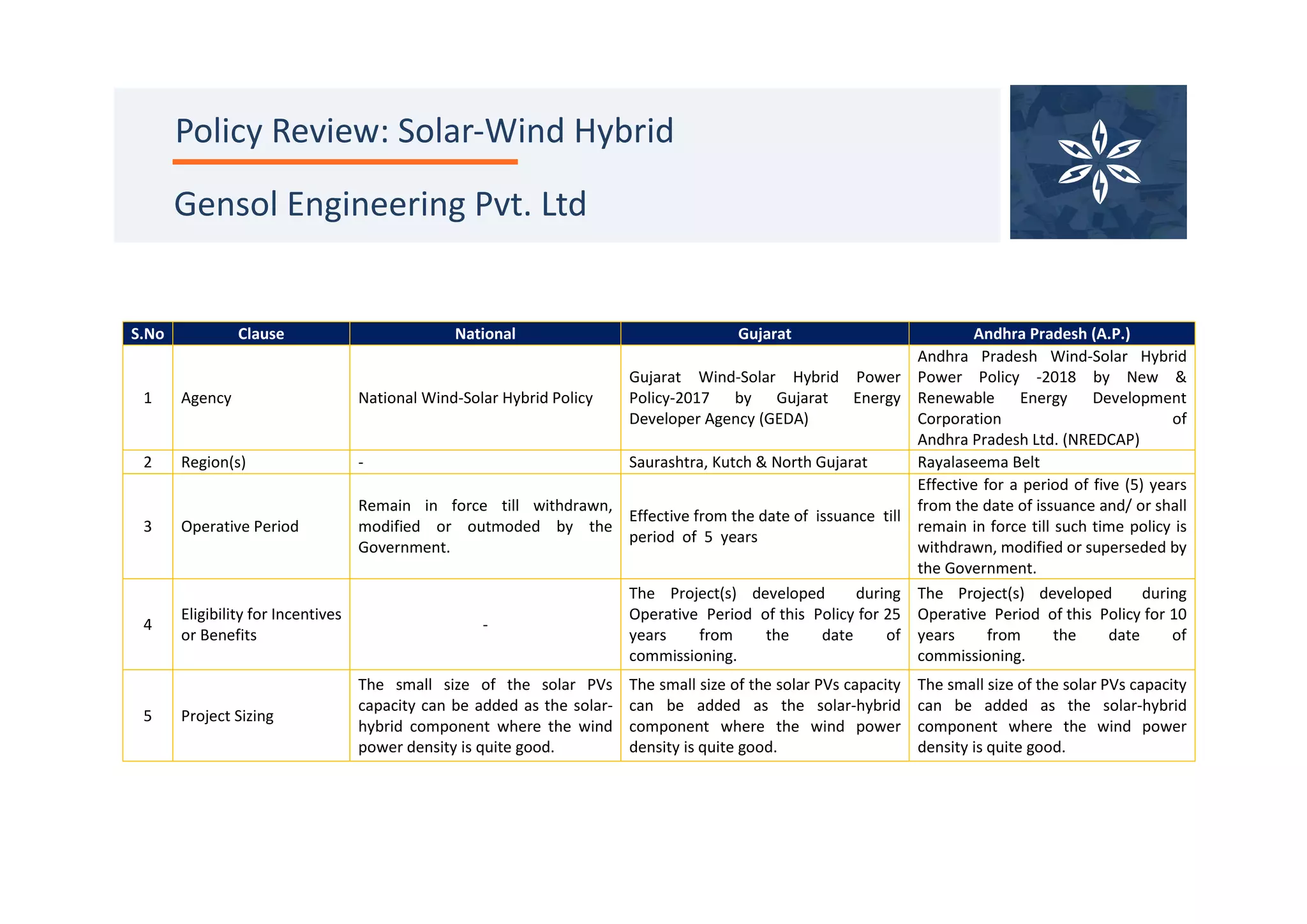 Policy Review: Solar-Wind Hybrid

Gensol Engineering Pvt. Ltd

| S.No | Clause | National | Gujarat | Andhra Pradesh (A.P.) |
|---|---|---|---|---|
| 1 | Agency | National Wind-Solar Hybrid Policy | Gujarat Wind-Solar Hybrid Power Policy-2017 by Gujarat Energy Developer Agency (GEDA) | Andhra Pradesh Wind-Solar Hybrid Power Policy -2018 by New & Renewable Energy Development Corporation of Andhra Pradesh Ltd. (NREDCAP) |
| 2 | Region(s) | - | Saurashtra, Kutch & North Gujarat | Rayalaseema Belt |
| 3 | Operative Period | Remain in force till withdrawn, modified or outmoded by the Government. | Effective from the date of issuance till period of 5 years | Effective for a period of five (5) years from the date of issuance and/ or shall remain in force till such time policy is withdrawn, modified or superseded by the Government. |
| 4 | Eligibility for Incentives or Benefits | - | The Project(s) developed during Operative Period of this Policy for 25 years from the date of commissioning. | The Project(s) developed during Operative Period of this Policy for 10 years from the date of commissioning. |
| 5 | Project Sizing | The small size of the solar PVs capacity can be added as the solar-hybrid component where the wind power density is quite good. | The small size of the solar PVs capacity can be added as the solar-hybrid component where the wind power density is quite good. | The small size of the solar PVs capacity can be added as the solar-hybrid component where the wind power density is quite good. |